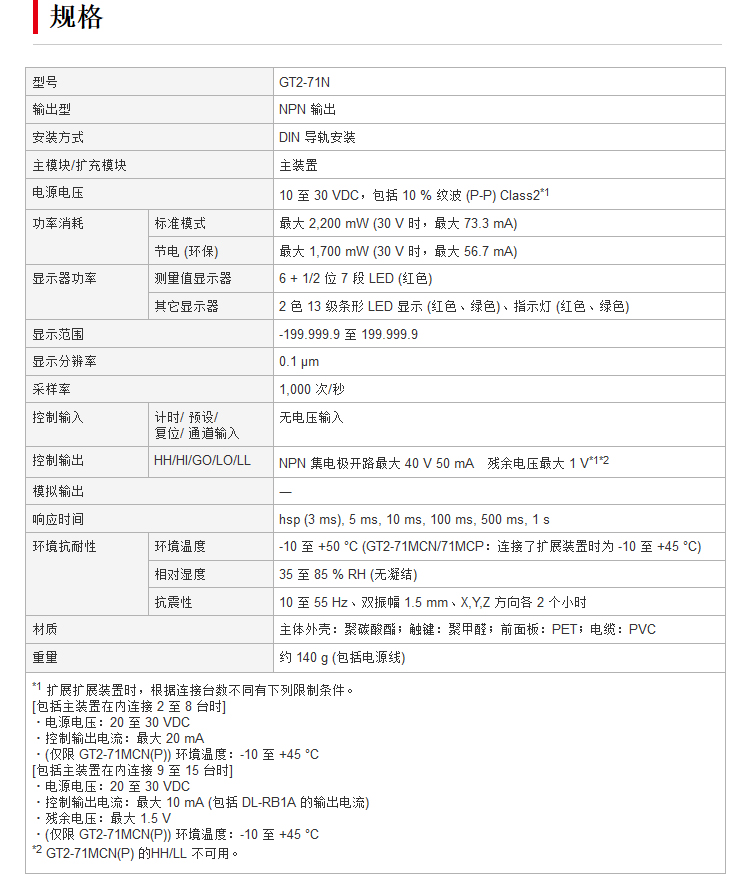 规格

| 型号 | | GT2-71N |
|---|---|---|
| 输出型 | | NPN 输出 |
| 安装方式 | | DIN 导轨安装 |
| 主模块/扩充模块 | | 主装置 |
| 电源电压 | | 10 至 30 VDC，包括 10 % 纹波 (P-P) Class2$^{*1}$ |
| 功率消耗 | 标准模式 | 最大 2,200 mW (30 V 时，最大 73.3 mA) |
| | 节电 (环保) | 最大 1,700 mW (30 V 时，最大 56.7 mA) |
| 显示器功率 | 测量值显示器 | 6 + 1/2 位 7 段 LED (红色) |
| | 其它显示器 | 2 色 13 级条形 LED 显示 (红色、绿色)、指示灯 (红色、绿色) |
| 显示范围 | | -199.999.9 至 199.999.9 |
| 显示分辨率 | | 0.1 μm |
| 采样率 | | 1,000 次/秒 |
| 控制输入 | 计时/ 预设/ 复位/ 通道输入 | 无电压输入 |
| 控制输出 | HH/HI/GO/LO/LL | NPN 集电极开路最大 40 V 50 mA 残余电压最大 1 V$^{*1*2}$ |
| 模拟输出 | | — |
| 响应时间 | | hsp (3 ms), 5 ms, 10 ms, 100 ms, 500 ms, 1 s |
| 环境抗耐性 | 环境温度 | -10 至 +50 °C (GT2-71MCN/71MCP：连接了扩展装置时为 -10 至 +45 °C) |
| | 相对湿度 | 35 至 85 % RH (无凝结) |
| | 抗震性 | 10 至 55 Hz、双振幅 1.5 mm、X,Y,Z 方向各 2 个小时 |
| 材质 | | 主体外壳：聚碳酸酯；触键：聚甲醛；前面板：PET；电缆：PVC |
| 重量 | | 约 140 g (包括电源线) |

$^{*1}$ 扩展扩展装置时，根据连接台数不同有下列限制条件。
[包括主装置在内连接 2 至 8 台时]
・电源电压：20 至 30 VDC
・控制输出电流：最大 20 mA
・(仅限 GT2-71MCN(P)) 环境温度：-10 至 +45 °C
[包括主装置在内连接 9 至 15 台时]
・电源电压：20 至 30 VDC
・控制输出电流：最大 10 mA (包括 DL-RB1A 的输出电流)
・残余电压：最大 1.5 V
・(仅限 GT2-71MCN(P)) 环境温度：-10 至 +45 °C
$^{*2}$ GT2-71MCN(P) 的HH/LL 不可用。